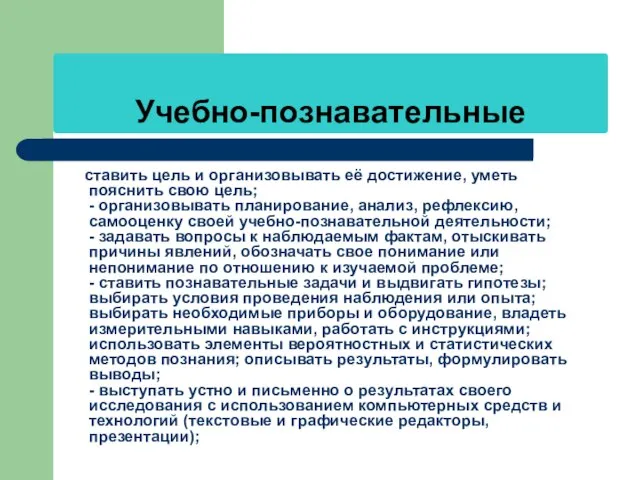 Учебно-познавательные

ставить цель и организовывать её достижение, уметь пояснить свою цель;
- организовывать планирование, анализ, рефлексию, самооценку своей учебно-познавательной деятельности;
- задавать вопросы к наблюдаемым фактам, отыскивать причины явлений, обозначать свое понимание или непонимание по отношению к изучаемой проблеме;
- ставить познавательные задачи и выдвигать гипотезы; выбирать условия проведения наблюдения или опыта; выбирать необходимые приборы и оборудование, владеть измерительными навыками, работать с инструкциями; использовать элементы вероятностных и статистических методов познания; описывать результаты, формулировать выводы;
- выступать устно и письменно о результатах своего исследования с использованием компьютерных средств и технологий (текстовые и графические редакторы, презентации);